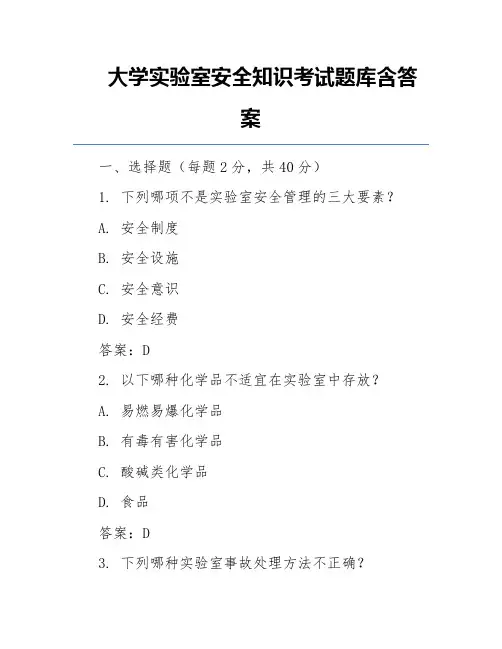 大学实验室安全知识考试题库含答案

一、选择题（每题 2 分，共 40 分）

1. 下列哪项不是实验室安全管理的三大要素？

A. 安全制度

B. 安全设施

C. 安全意识

D. 安全经费

答案：D

2. 以下哪种化学品不适宜在实验室中存放？

A. 易燃易爆化学品

B. 有毒有害化学品

C. 酸碱类化学品

D. 食品

答案：D

3. 下列哪种实验室事故处理方法不正确？